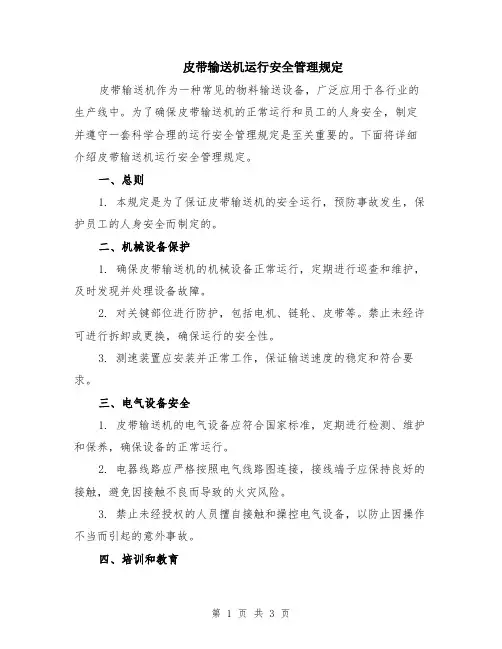 皮带输送机运行安全管理规定

皮带输送机作为一种常见的物料输送设备，广泛应用于各行业的生产线中。为了确保皮带输送机的正常运行和员工的人身安全，制定并遵守一套科学合理的运行安全管理规定是至关重要的。下面将详细介绍皮带输送机运行安全管理规定。

一、总则

1. 本规定是为了保证皮带输送机的安全运行，预防事故发生，保护员工的人身安全而制定的。

二、机械设备保护

1. 确保皮带输送机的机械设备正常运行，定期进行巡查和维护，及时发现并处理设备故障。

2. 对关键部位进行防护，包括电机、链轮、皮带等。禁止未经许可进行拆卸或更换，确保运行的安全性。

3. 测速装置应安装并正常工作，保证输送速度的稳定和符合要求。

三、电气设备安全

1. 皮带输送机的电气设备应符合国家标准，定期进行检测、维护和保养，确保设备的正常运行。

2. 电器线路应严格按照电气线路图连接，接线端子应保持良好的接触，避免因接触不良而导致的火灾风险。

3. 禁止未经授权的人员擅自接触和操控电气设备，以防止因操作不当而引起的意外事故。

四、培训和教育

第 1 页 共 3 页